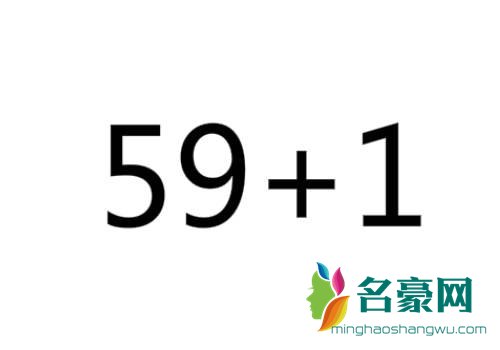 $59+1$

名豪网
minghaoshangwu.com